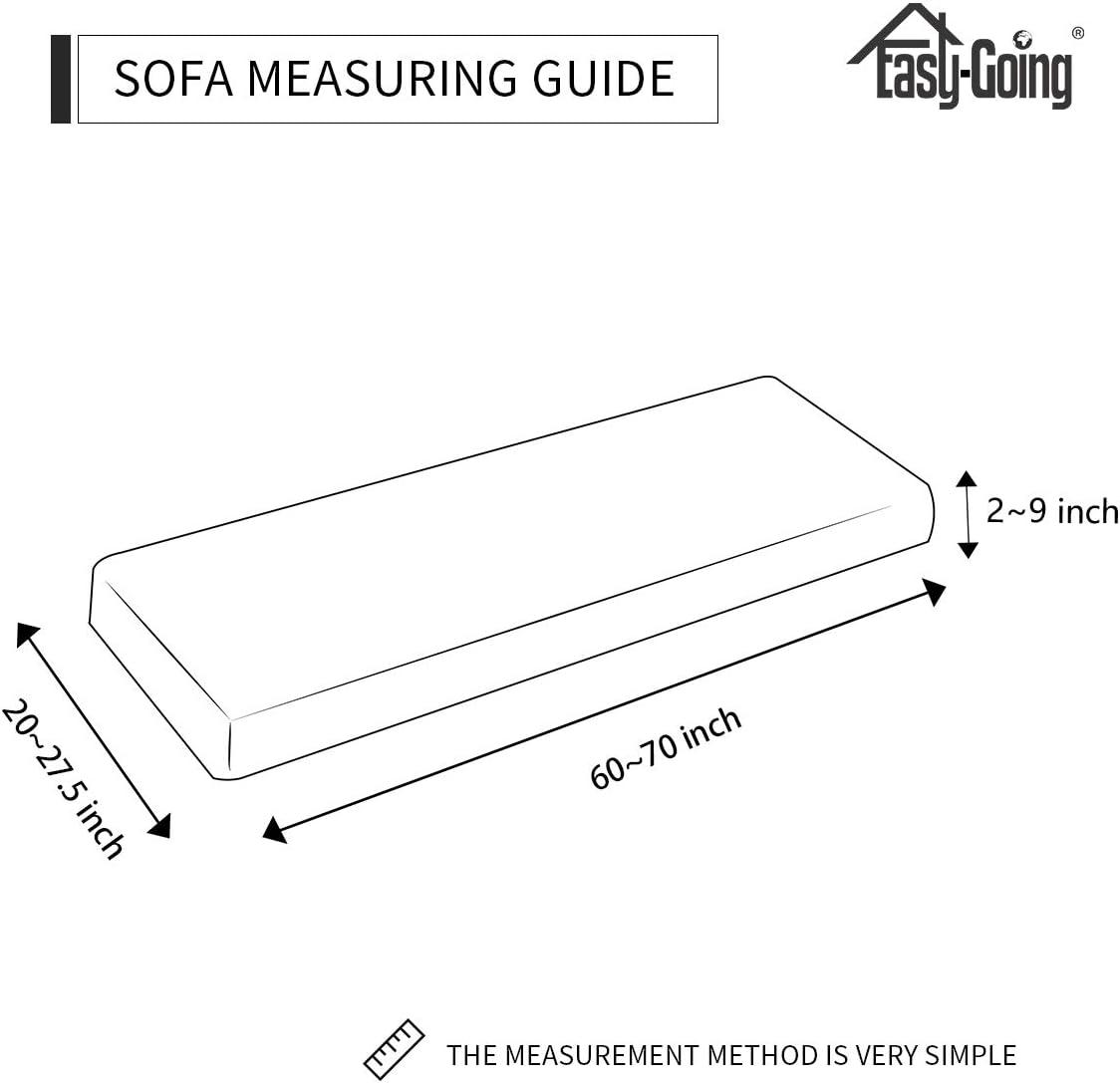 SOFA MEASURING GUIDE

Easy-Going ®

2~9 inch

20~27.5 inch

60~70 inch

THE MEASUREMENT METHOD IS VERY SIMPLE